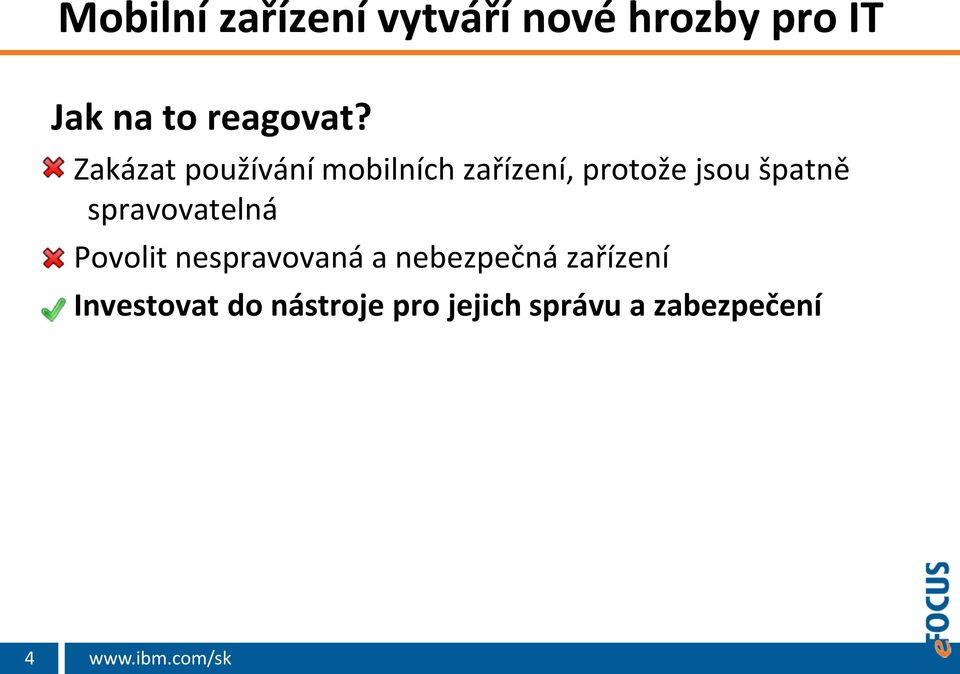 Mobilní zařízení vytváří nové hrozby pro IT

Jak na to reagovat?

Zakázat používání mobilních zařízení, protože jsou špatně spravovatelná

Povolit nespravovaná a nebezpečná zařízení

Investovat do nástroje pro jejich správu a zabezpečení

eFOCUS

4 www.ibm.com/sk